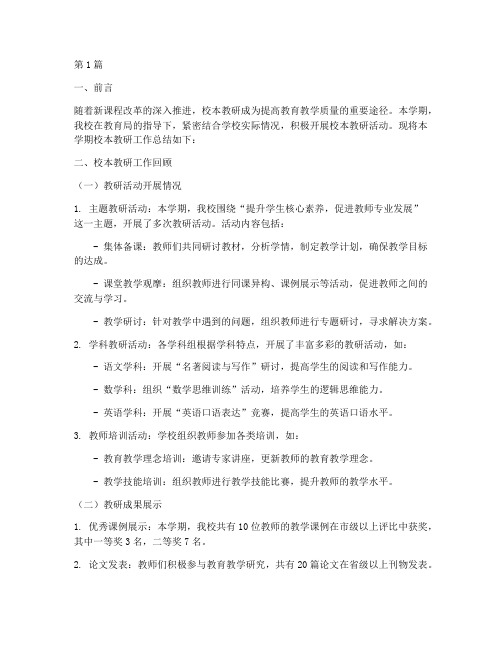 第1篇

一、前言

随着新课程改革的深入推进，校本教研成为提高教育教学质量的重要途径。本学期，我校在教育局的指导下，紧密结合学校实际情况，积极开展校本教研活动。现将本学期校本教研工作总结如下：

二、校本教研工作回顾

（一）教研活动开展情况

1. 主题教研活动：本学期，我校围绕“提升学生核心素养，促进教师专业发展”这一主题，开展了多次教研活动。活动内容包括：

- 集体备课：教师们共同研讨教材，分析学情，制定教学计划，确保教学目标的达成。

- 课堂教学观摩：组织教师进行同课异构、课例展示等活动，促进教师之间的交流与学习。

- 教学研讨：针对教学中遇到的问题，组织教师进行专题研讨，寻求解决方案。

2. 学科教研活动：各学科组根据学科特点，开展了丰富多彩的教研活动，如：

- 语文学科：开展“名著阅读与写作”研讨，提高学生的阅读和写作能力。

- 数学科：组织“数学思维训练”活动，培养学生的逻辑思维能力。

- 英语学科：开展“英语口语表达”竞赛，提高学生的英语口语水平。

3. 教师培训活动：学校组织教师参加各类培训，如：

- 教育教学理念培训：邀请专家讲座，更新教师的教育教学理念。

- 教学技能培训：组织教师进行教学技能比赛，提升教师的教学水平。

（二）教研成果展示

1. 优秀课例展示：本学期，我校共有10位教师的教学课例在市级以上评比中获奖，其中一等奖3名，二等奖7名。

2. 论文发表：教师们积极参与教育教学研究，共有20篇论文在省级以上刊物发表。